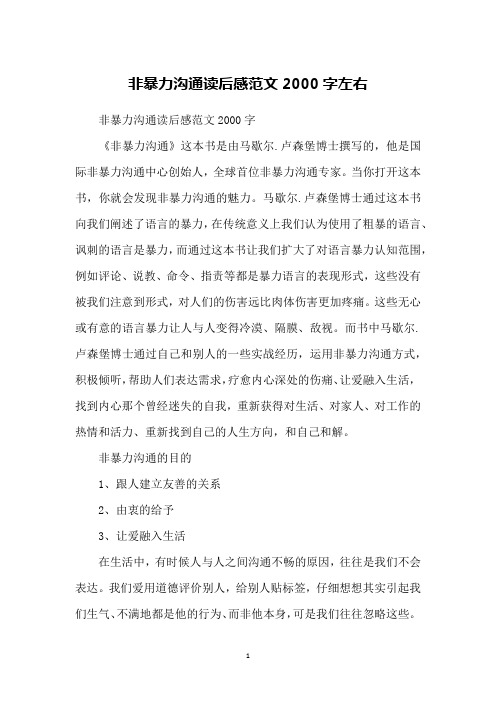 非暴力沟通读后感范文 2000 字左右

非暴力沟通读后感范文 2000 字

《非暴力沟通》这本书是由马歇尔.卢森堡博士撰写的，他是国际非暴力沟通中心创始人，全球首位非暴力沟通专家。当你打开这本书，你就会发现非暴力沟通的魅力。马歇尔.卢森堡博士通过这本书向我们阐述了语言的暴力，在传统意义上我们认为使用了粗暴的语言、讽刺的语言是暴力，而通过这本书让我们扩大了对语言暴力认知范围，例如评论、说教、命令、指责等都是暴力语言的表现形式，这些没有被我们注意到形式，对人们的伤害远比肉体伤害更加疼痛。这些无心或有意的语言暴力让人与人变得冷漠、隔膜、敌视。而书中马歇尔.卢森堡博士通过自己和别人的一些实战经历，运用非暴力沟通方式，积极倾听，帮助人们表达需求，疗愈内心深处的伤痛、让爱融入生活，找到内心那个曾经迷失的自我，重新获得对生活、对家人、对工作的热情和活力、重新找到自己的人生方向，和自己和解。

非暴力沟通的目的

1、跟人建立友善的关系

2、由衷的给予

3、让爱融入生活

在生活中，有时候人与人之间沟通不畅的原因，往往是我们不会表达。我们爱用道德评价别人，给别人贴标签，仔细想想其实引起我们生气、不满地都是他的行为、而非他本身，可是我们往往忽略这些。

1